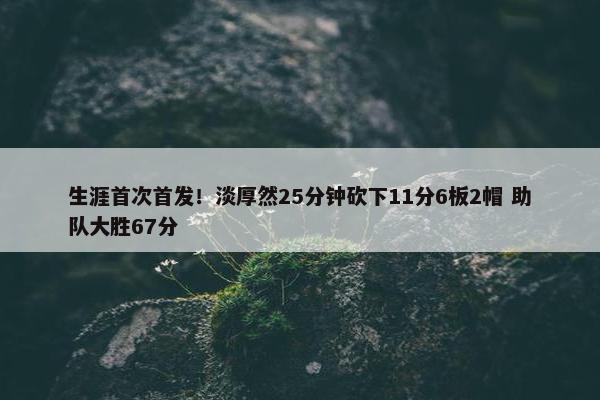 生涯首次首发！淡厚然25分钟砍下11分6板2帽 助队大胜67分